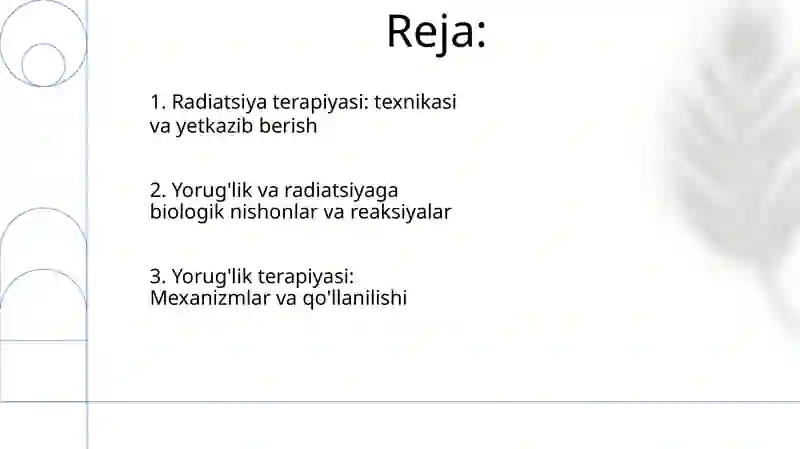 Reja:

1. Radiatsiya terapiyasi: texnikasi va yetkazib berish

2. Yorug'lik va radiatsiyaga biologik nishonlar va reaksiyalar

3. Yorug'lik terapiyasi: Mexanizmlar va qo'llanilishi